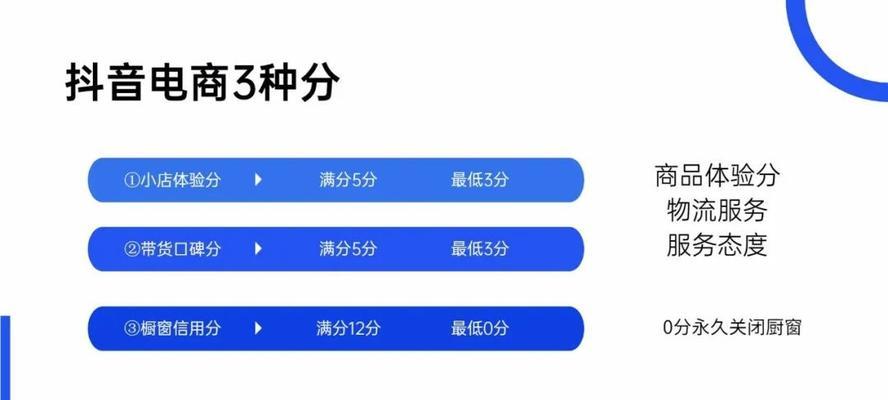 抖音电商3种分

①小店体验分 满分5分 最低3分

②带货口碑分 满分5分 最低3分

③橱窗信用分 满分12分 最低0分

商品体验分
物流服务
服务态度

0分永久关闭厨窗